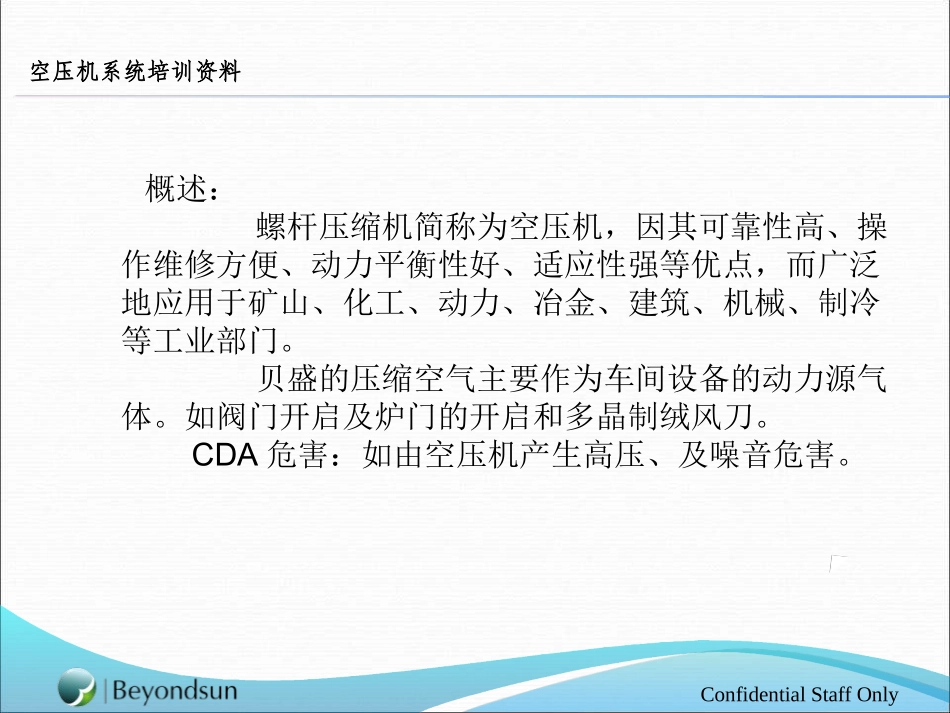 空压机系统培训资料

概述：

螺杆压缩机简称为空压机，因其可靠性高、操作维修方便、动力平衡性好、适应性强等优点，而广泛地应用于矿山、化工、动力、冶金、建筑、机械、制冷等工业部门。

贝盛的压缩空气主要作为车间设备的动力源气体。如阀门开启及炉门的开启和多晶制绒风刀。

CDA 危害：如由空压机产生高压、及噪音危害。

Beyondsun

Confidential Staff Only